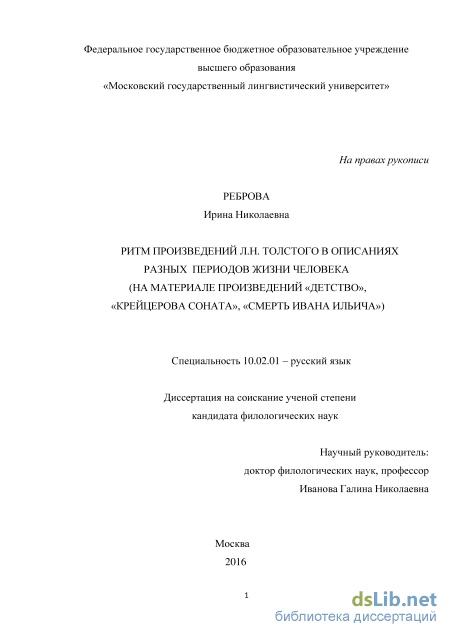 Федеральное государственное бюджетное образовательное учреждение
высшего образования
«Московский государственный лингвистический университет»

На правах рукописи

РЕБРОВА
Ирина Николаевна

РИТМ ПРОИЗВЕДЕНИЙ Л.Н. ТОЛСТОГО В ОПИСАНИЯХ РАЗНЫХ ПЕРИОДОВ ЖИЗНИ ЧЕЛОВЕКА
(НА МАТЕРИАЛЕ ПРОИЗВЕДЕНИЙ «ДЕТСТВО», «КРЕЙЦЕРОВА СОНАТА», «СМЕРТЬ ИВАНА ИЛЬИЧА»)

Специальность 10.02.01 – русский язык

Диссертация на соискание ученой степени
кандидата филологических наук

Научный руководитель:
доктор филологических наук, профессор
Иванова Галина Николаевна

Москва
2016

1

dsLib.net
библиотека диссертаций